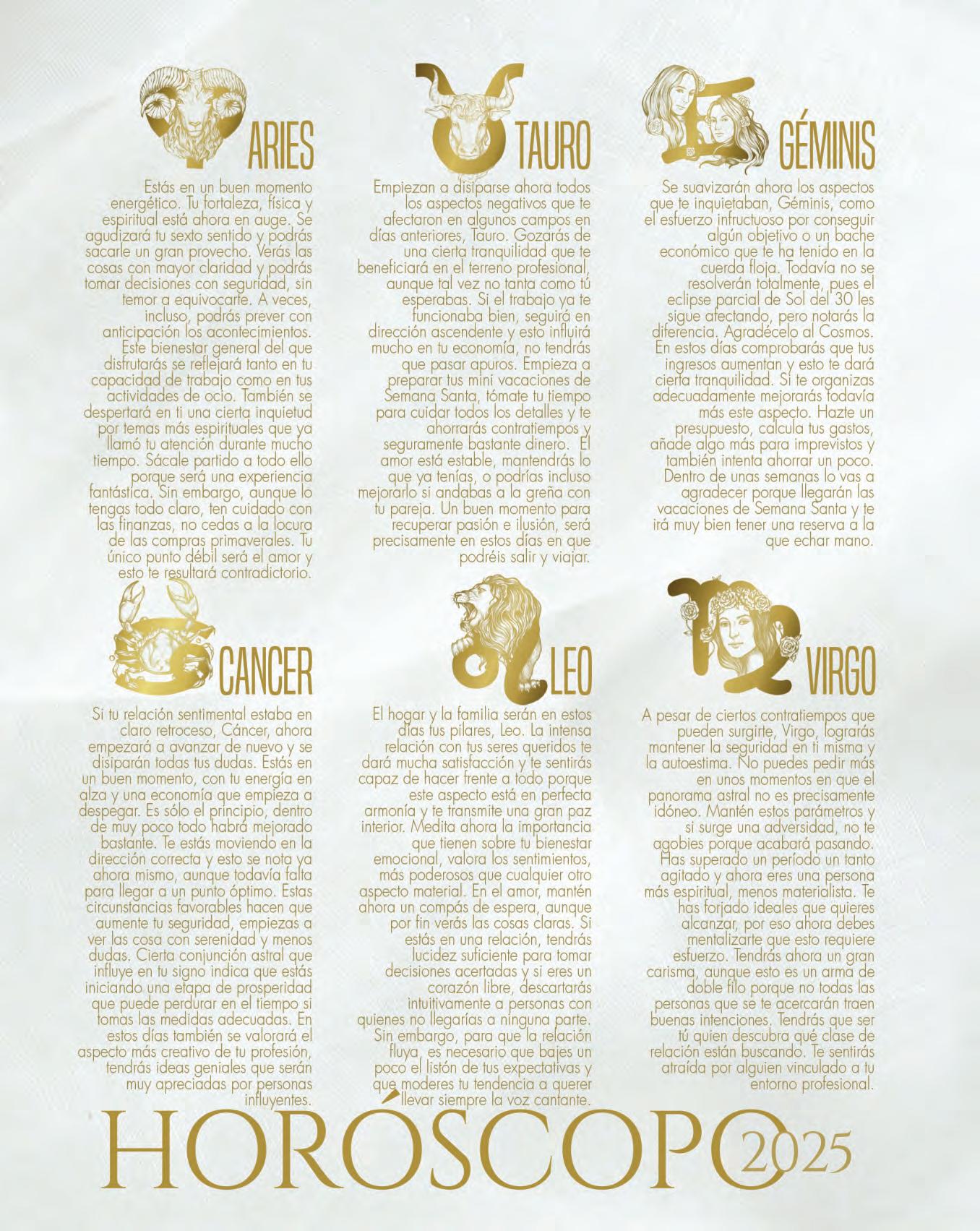 ARIES

Estás en un buen momento energético. Tu fortaleza, física y espiritual está ahora en auge. Se agudizará tu sexto sentido y podrás sacarle un gran provecho. Verás las cosas con mayor claridad y podrás tomar decisiones con seguridad, sin temor a equivocarte. A veces, incluso, podrás prever con anticipación los acontecimientos. Este bienestar general del que disfrutarás se reflejará tanto en tu capacidad de trabajo como en tus actividades de ocio. También se despertará en ti una cierta inquietud por temas más espirituales que ya llamó tu atención durante mucho tiempo. Sácale partido a todo ello porque será una experiencia fantástica. Sin embargo, aunque lo tengas todo claro, ten cuidado con las finanzas, no cedas a la locura de las compras primaverales. Tu único punto débil será el amor y esto te resultará contradictorio.

TAURO

Empiezan a disiparse ahora todos los aspectos negativos que te afectaron en algunos campos en días anteriores, Tauro. Gozarás de una cierta tranquilidad que te beneficiará en el terreno profesional, aunque tal vez no tanta como tú esperabas. Si el trabajo ya te funcionaba bien, seguirá en dirección ascendente y esto influirá mucho en tu economía, no tendrás que pasar apuros. Empieza a preparar tus mini vacaciones de Semana Santa, tómate tu tiempo para cuidar todos los detalles y te ahorrarás contratiempos y seguramente bastante dinero. El amor está estable, mantendrás lo que ya tenías, o podrías incluso mejorarlo si andabas a la greña con tu pareja. Un buen momento para recuperar pasión e ilusión, será precisamente en estos días en que podréis salir y viajar.

GÉMINIS

Se suavizarán ahora los aspectos que te inquietaban, Géminis, como el esfuerzo infructuoso por conseguir algún objetivo o un bache económico que te ha tenido en la cuerda floja. Todavía no se resolverán totalmente, pues el eclipse parcial de Sol del 30 les sigue afectando, pero notarás la diferencia. Agradécelo al Cosmos. En estos días comprobarás que tus ingresos aumentan y esto te dará cierta tranquilidad. Si te organizas adecuadamente mejorarás todavía más este aspecto. Hazte un presupuesto, calcula tus gastos, añade algo más para imprevistos y también intenta ahorrar un poco. Dentro de unas semanas lo vas a agradecer porque llegarán las vacaciones de Semana Santa y te irá muy bien tener una reserva a la que echar mano.

CANCER

Si tu relación sentimental estaba en claro retroceso, Cáncer, ahora empezará a avanzar de nuevo y se disiparán todas tus dudas. Estás en un buen momento, con tu energía en alza y una economía que empieza a despegar. Es sólo el principio, dentro de muy poco todo habrá mejorado bastante. Te estás moviendo en la dirección correcta y esto se nota ya ahora mismo, aunque todavía falta para llegar a un punto óptimo. Estas circunstancias favorables hacen que aumente tu seguridad, empiezas a ver las cosa con serenidad y menos dudas. Cierta conjunción astral que influye en tu signo indica que estás iniciando una etapa de prosperidad que puede perdurar en el tiempo si tomas las medidas adecuadas. En estos días también se valorará el aspecto más creativo de tu profesión, tendrás ideas geniales que serán muy apreciadas por personas influyentes.

LEO

El hogar y la familia serán en estos días tus pilares, Leo. La intensa relación con tus seres queridos te dará mucha satisfacción y te sentirás capaz de hacer frente a todo porque este aspecto está en perfecta armonía y te transmite una gran paz interior. Medita ahora la importancia que tienen sobre tu bienestar emocional, valora los sentimientos, más poderosos que cualquier otro aspecto material. En el amor, mantén ahora un compás de espera, aunque por fin verás las cosas claras. Si estás en una relación, tendrás lucidez suficiente para tomar decisiones acertadas y si eres un corazón libre, descartarás intuitivamente a personas con quienes no llegarías a ninguna parte. Sin embargo, para que la relación fluya, es necesario que bajes un poco el listón de tus expectativas y que moderes tu tendencia a querer llevar siempre la voz cantante.

VIRGO

A pesar de ciertos contratiempos que pueden surgirte, Virgo, lograrás mantener la seguridad en ti misma y la autoestima. No puedes pedir más en unos momentos en que el panorama astral no es precisamente idóneo. Mantén estos parámetros y si surge una adversidad, no te agobies porque acabará pasando. Has superado un período un tanto agitado y ahora eres una persona más espiritual, menos materialista. Te has forjado ideales que quieres alcanzar, por eso ahora debes mentalizarte que esto requiere esfuerzo. Tendrás ahora un gran carisma, aunque esto es un arma de doble filo porque no todas las personas que se te acercarán traen buenas intenciones. Tendrás que ser tú quien descubra qué clase de relación están buscando. Te sentirás atraída por alguien vinculado a tu entorno profesional.

HORÓSCOPO 2025